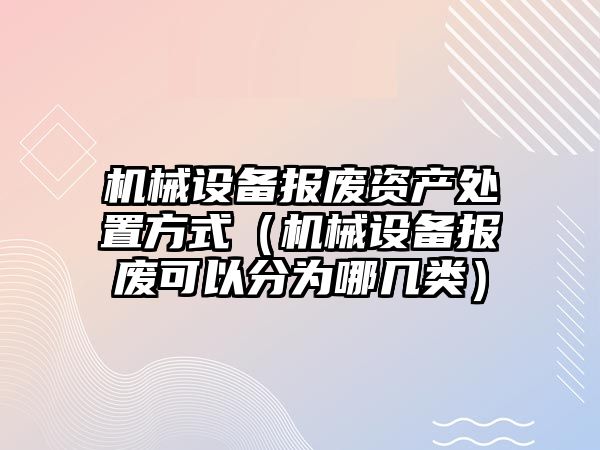 机械设备报废资产处置方式（机械设备报废可以分为哪几类）